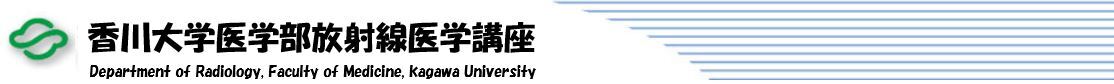 香川大学医学部放射線医学講座
Department of Radiology, Faculty of Medicine, Kagawa University